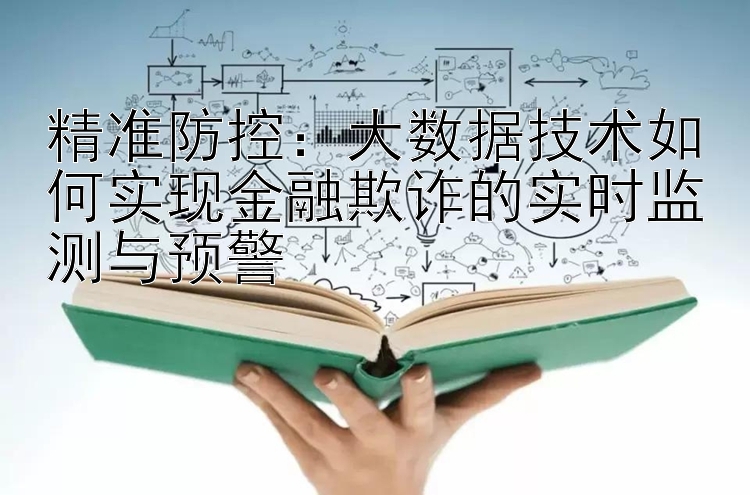 精准防控：大数据技术如何实现金融欺诈的实时监测与预警